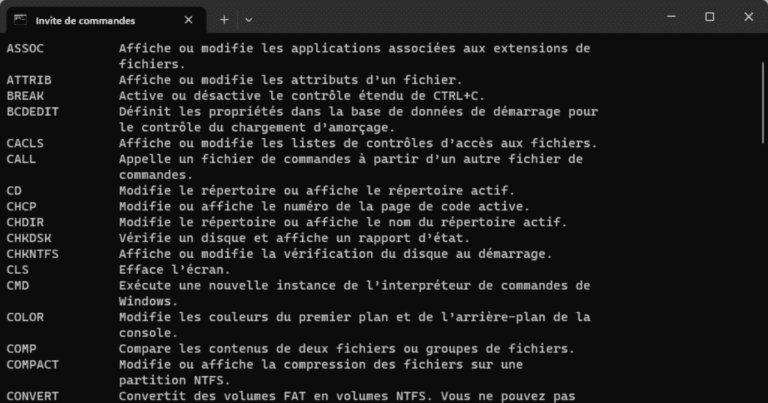 Invite de commandes

ASSOC Affiche ou modifie les applications associées aux extensions de fichiers.
ATTRIB Affiche ou modifie les attributs d'un fichier.
BREAK Active ou désactive le contrôle étendu de CTRL+C.
BCDEDIT Définit les propriétés dans la base de données de démarrage pour le contrôle du chargement d'amorçage.
CACLS Affiche ou modifie les listes de contrôles d'accès aux fichiers.
CALL Appelle un fichier de commandes à partir d'un autre fichier de commandes.
CD Modifie le répertoire ou affiche le répertoire actif.
CHCP Modifie ou affiche le numéro de la page de code active.
CHDIR Modifie le répertoire ou affiche le nom du répertoire actif.
CHKDSK Vérifie un disque et affiche un rapport d'état.
CHKNTFS Affiche ou modifie la vérification du disque au démarrage.
CLS Efface l'écran.
CMD Exécute une nouvelle instance de l'interpréteur de commandes de Windows.
COLOR Modifie les couleurs du premier plan et de l'arrière-plan de la console.
COMP Compare les contenus de deux fichiers ou groupes de fichiers.
COMPACT Modifie ou affiche la compression des fichiers sur une partition NTFS.
CONVERT Convertit des volumes FAT en volumes NTFS. Vous ne pouvez pas